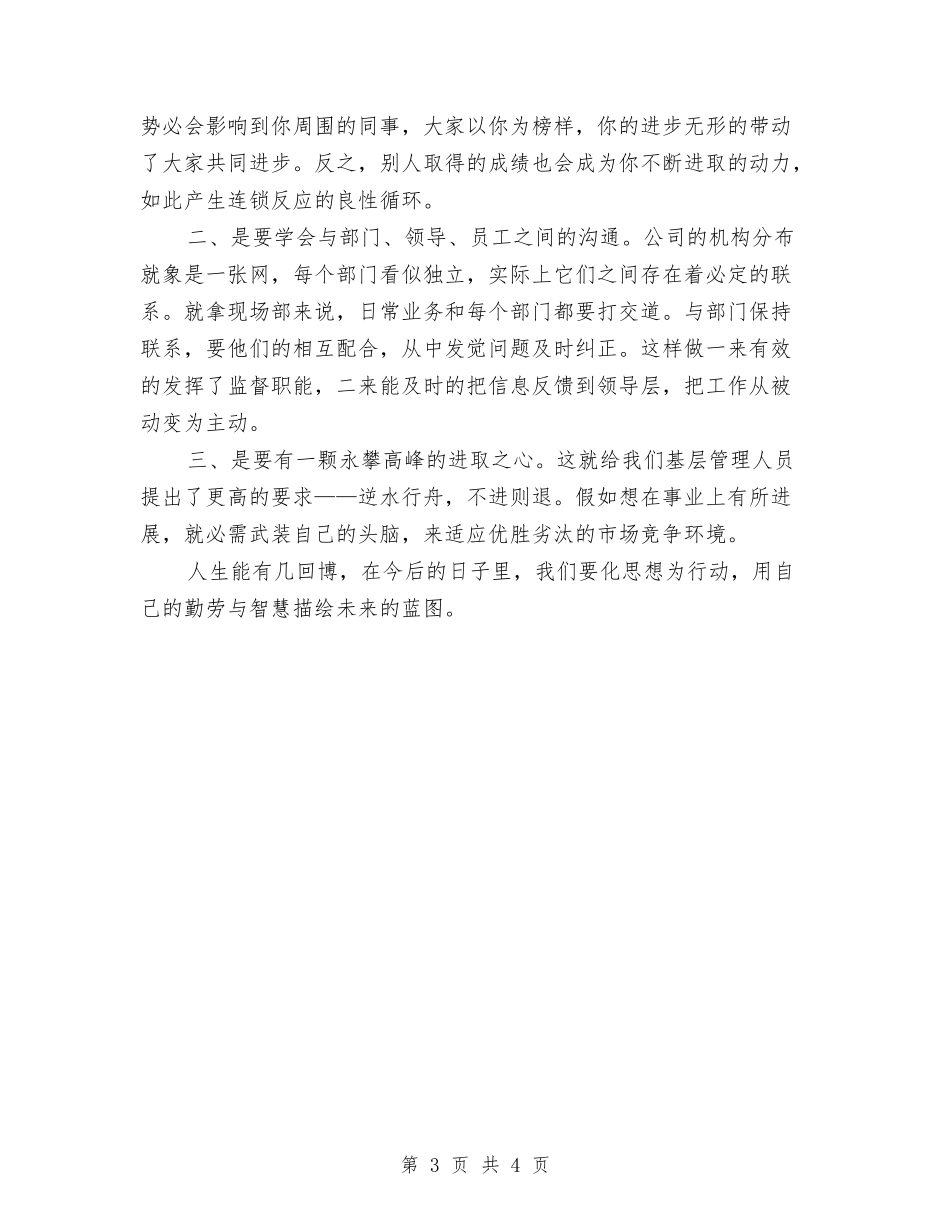 势必会影响到你周围的同事，大家以你为榜样，你的进步无形的带动了大家共同进步。反之，别人取得的成绩也会成为你不断进取的动力，如此产生连锁反应的良性循环。

二、是要学会与部门、领导、员工之间的沟通。公司的机构分布就象是一张网，每个部门看似独立，实际上它们之间存在着必定的联系。就拿现场部来说，日常业务和每个部门都要打交道。与部门保持联系，要他们的相互配合，从中发觉问题及时纠正。这样做一来有效的发挥了监督职能，二来能及时的把信息反馈到领导层，把工作从被动变为主动。

三、是要有一颗永攀高峰的进取之心。这就给我们基层管理人员提出了更高的要求——逆水行舟，不进则退。假如想在事业上有所进展，就必需武装自己的头脑，来适应优胜劣汰的市场竞争环境。

人生能有几回博，在今后的日子里，我们要化思想为行动，用自己的勤劳与智慧描绘未来的蓝图。

第 3 页 共 4 页